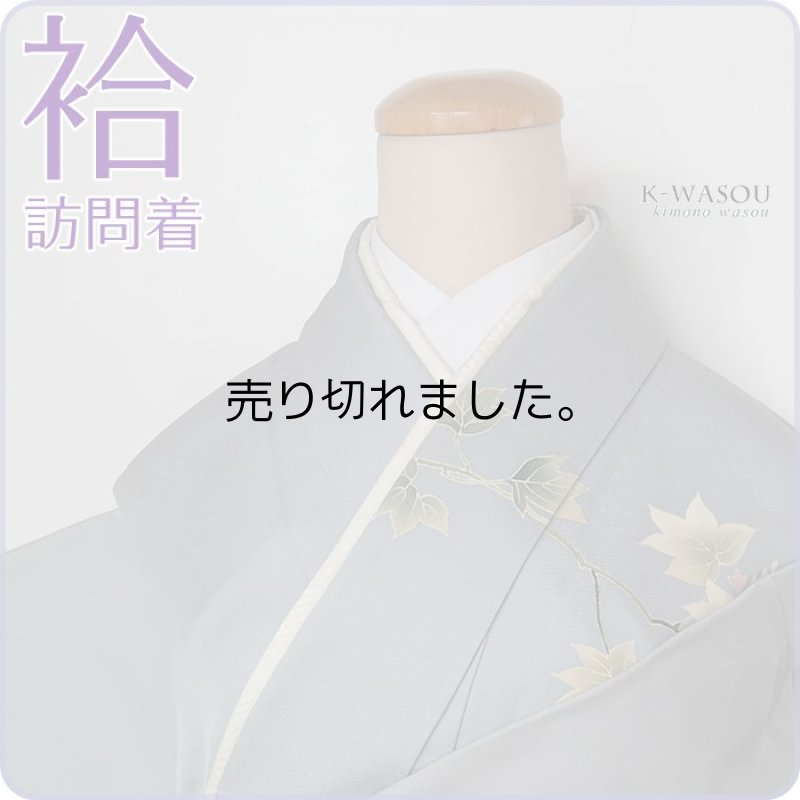 袷
訪問着

K-WASOU
kimono wasou

売り切れました。